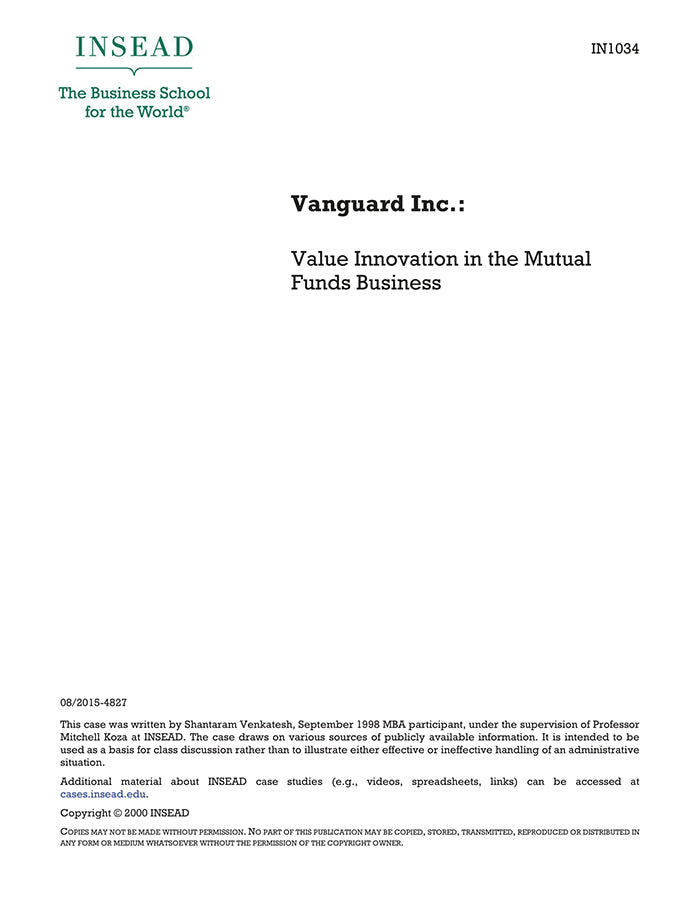 INSEAD

The Business School for the World®

IN1034

Vanguard Inc.:

Value Innovation in the Mutual Funds Business

08/2015-4827

This case was written by Shantaram Venkatesh, September 1998 MBA participant, under the supervision of Professor Mitchell Koza at INSEAD. The case draws on various sources of publicly available information. It is intended to be used as a basis for class discussion rather than to illustrate either effective or ineffective handling of an administrative situation.

Additional material about INSEAD case studies (e.g., videos, spreadsheets, links) can be accessed at cases.insead.edu.

Copyright © 2000 INSEAD

COPIES MAY NOT BE MADE WITHOUT PERMISSION. NO PART OF THIS PUBLICATION MAY BE COPIED, STORED, TRANSMITTED, REPRODUCED OR DISTRIBUTED IN ANY FORM OR MEDIUM WHATSOEVER WITHOUT THE PERMISSION OF THE COPYRIGHT OWNER.